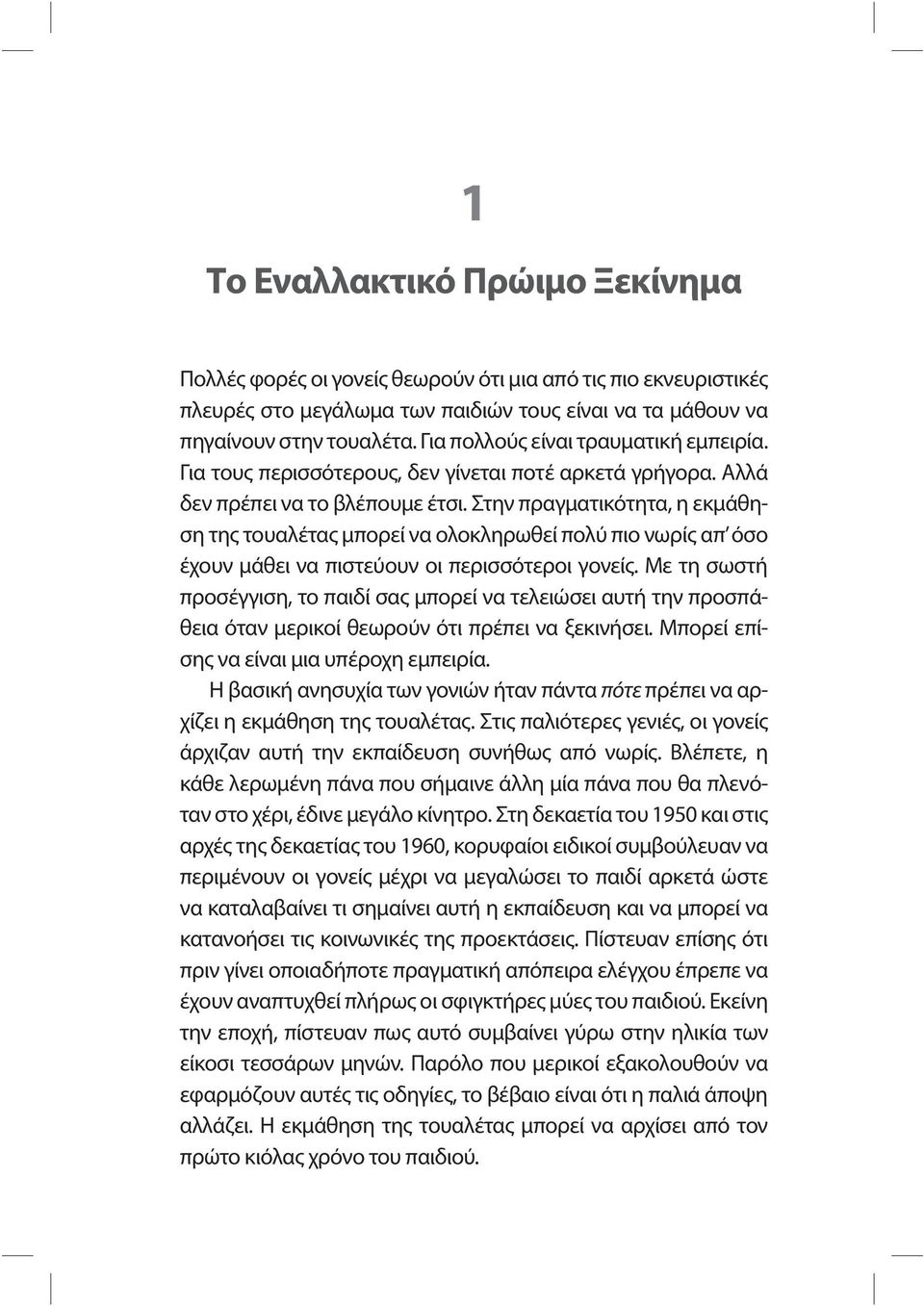 1

Το Εναλλακτικό Πρώιμο Ξεκίνημα

Πολλές φορές οι γονείς θεωρούν ότι μια από τις πιο εκνευριστικές πλευρές στο μεγάλωμα των παιδιών τους είναι να τα μάθουν να πηγαίνουν στην τουαλέτα. Για πολλούς είναι τραυματική εμπειρία. Για τους περισσότερους, δεν γίνεται ποτέ αρκετά γρήγορα. Αλλά δεν πρέπει να το βλέπουμε έτσι. Στην πραγματικότητα, η εκμάθηση της τουαλέτας μπορεί να ολοκληρωθεί πολύ πιο νωρίς απ' όσο έχουν μάθει να πιστεύουν οι περισσότεροι γονείς. Με τη σωστή προσέγγιση, το παιδί σας μπορεί να τελειώσει αυτή την προσπάθεια όταν μερικοί θεωρούν ότι πρέπει να ξεκινήσει. Μπορεί επίσης να είναι μια υπέροχη εμπειρία.

Η βασική ανησυχία των γονιών ήταν πάντα πότε πρέπει να αρχίζει η εκμάθηση της τουαλέτας. Στις παλιότερες γενιές, οι γονείς άρχιζαν αυτή την εκπαίδευση συνήθως από νωρίς. Βλέπετε, η κάθε λερωμένη πάνα που σήμαινε άλλη μία πάνα που θα πλενόταν στο χέρι, έδινε μεγάλο κίνητρο. Στη δεκαετία του 1950 και στις αρχές της δεκαετίας του 1960, κορυφαίοι ειδικοί συμβούλευαν να περιμένουν οι γονείς μέχρι να μεγαλώσει το παιδί αρκετά ώστε να καταλαβαίνει τι σημαίνει αυτή η εκπαίδευση και να μπορεί να κατανοήσει τις κοινωνικές της προεκτάσεις. Πίστευαν επίσης ότι πριν γίνει οποιαδήποτε πραγματική απόπειρα ελέγχου έπρεπε να έχουν αναπτυχθεί πλήρως οι σφιγκτήρες μύες του παιδιού. Εκείνη την εποχή, πίστευαν πως αυτό συμβαίνει γύρω στην ηλικία των είκοσι τεσσάρων μηνών. Παρόλο που μερικοί εξακολουθούν να εφαρμόζουν αυτές τις οδηγίες, το βέβαιο είναι ότι η παλιά άποψη αλλάζει. Η εκμάθηση της τουαλέτας μπορεί να αρχίσει από τον πρώτο κιόλας χρόνο του παιδιού.